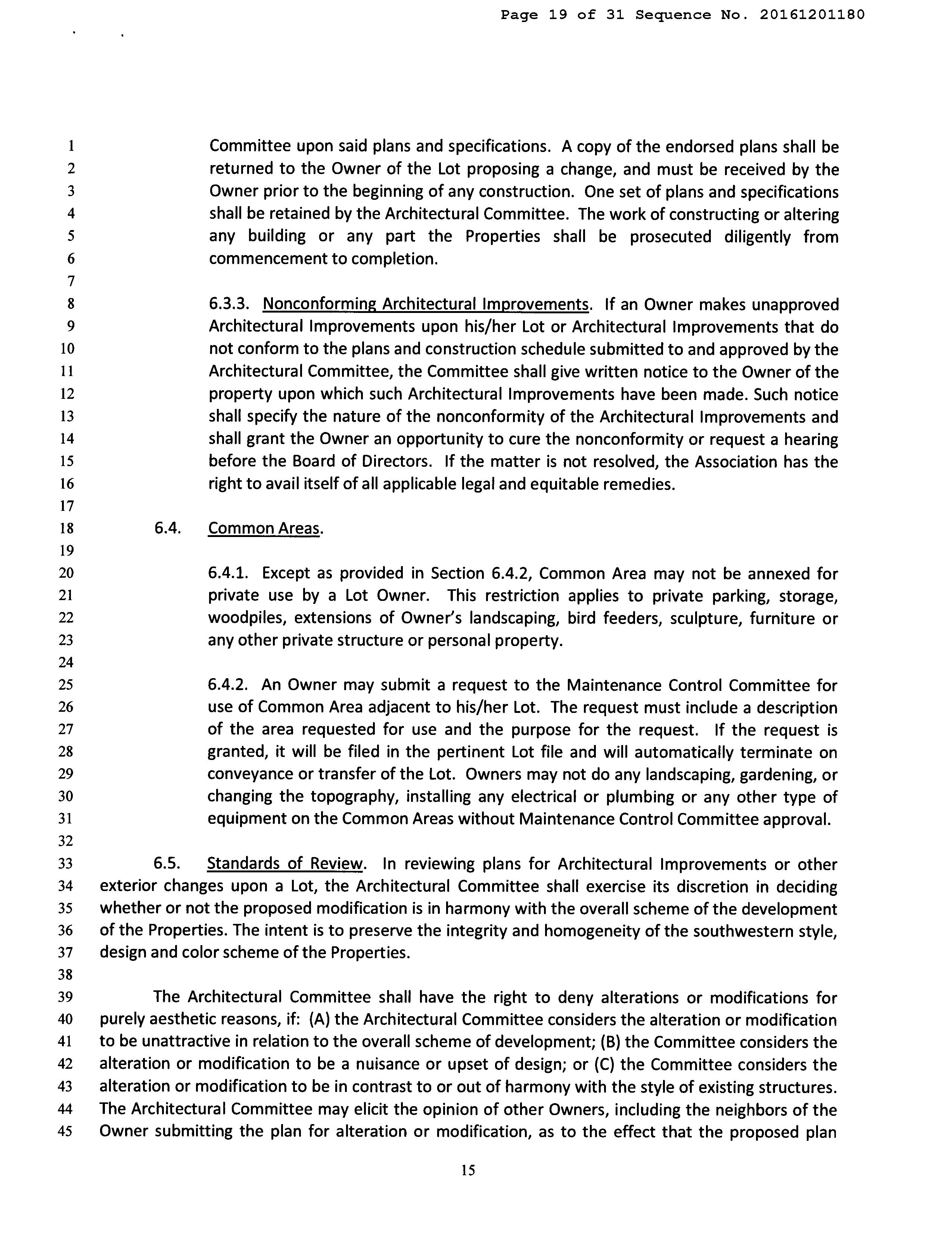 Page 19 of 31 Sequence No. 20161201180

1 Committee upon said plans and specifications. A copy of the endorsed plans shall be
2 returned to the Owner of the Lot proposing a change, and must be received by the
3 Owner prior to the beginning of any construction. One set of plans and specifications
4 shall be retained by the Architectural Committee. The work of constructing or altering
5 any building or any part the Properties shall be prosecuted diligently from
6 commencement to completion.
7
8 6.3.3. Nonconforming Architectural Improvements. If an Owner makes unapproved
9 Architectural Improvements upon his/her Lot or Architectural Improvements that do
10 not conform to the plans and construction schedule submitted to and approved by the
11 Architectural Committee, the Committee shall give written notice to the Owner of the
12 property upon which such Architectural Improvements have been made. Such notice
13 shall specify the nature of the nonconformity of the Architectural Improvements and
14 shall grant the Owner an opportunity to cure the nonconformity or request a hearing
15 before the Board of Directors. If the matter is not resolved, the Association has the
16 right to avail itself of all applicable legal and equitable remedies.
17
18 6.4. Common Areas.
19
20 6.4.1. Except as provided in Section 6.4.2, Common Area may not be annexed for
21 private use by a Lot Owner. This restriction applies to private parking, storage,
22 woodpiles, extensions of Owner's landscaping, bird feeders, sculpture, furniture or
23 any other private structure or personal property.
24
25 6.4.2. An Owner may submit a request to the Maintenance Control Committee for
26 use of Common Area adjacent to his/her Lot. The request must include a description
27 of the area requested for use and the purpose for the request. If the request is
28 granted, it will be filed in the pertinent Lot file and will automatically terminate on
29 conveyance or transfer of the Lot. Owners may not do any landscaping, gardening, or
30 changing the topography, installing any electrical or plumbing or any other type of
31 equipment on the Common Areas without Maintenance Control Committee approval.
32
33 6.5. Standards of Review. In reviewing plans for Architectural Improvements or other
34 exterior changes upon a Lot, the Architectural Committee shall exercise its discretion in deciding
35 whether or not the proposed modification is in harmony with the overall scheme of the development
36 of the Properties. The intent is to preserve the integrity and homogeneity of the southwestern style,
37 design and color scheme of the Properties.
38
39 The Architectural Committee shall have the right to deny alterations or modifications for
40 purely aesthetic reasons, if: (A) the Architectural Committee considers the alteration or modification
41 to be unattractive in relation to the overall scheme of development; (B) the Committee considers the
42 alteration or modification to be a nuisance or upset of design; or (C) the Committee considers the
43 alteration or modification to be in contrast to or out of harmony with the style of existing structures.
44 The Architectural Committee may elicit the opinion of other Owners, including the neighbors of the
45 Owner submitting the plan for alteration or modification, as to the effect that the proposed plan

15